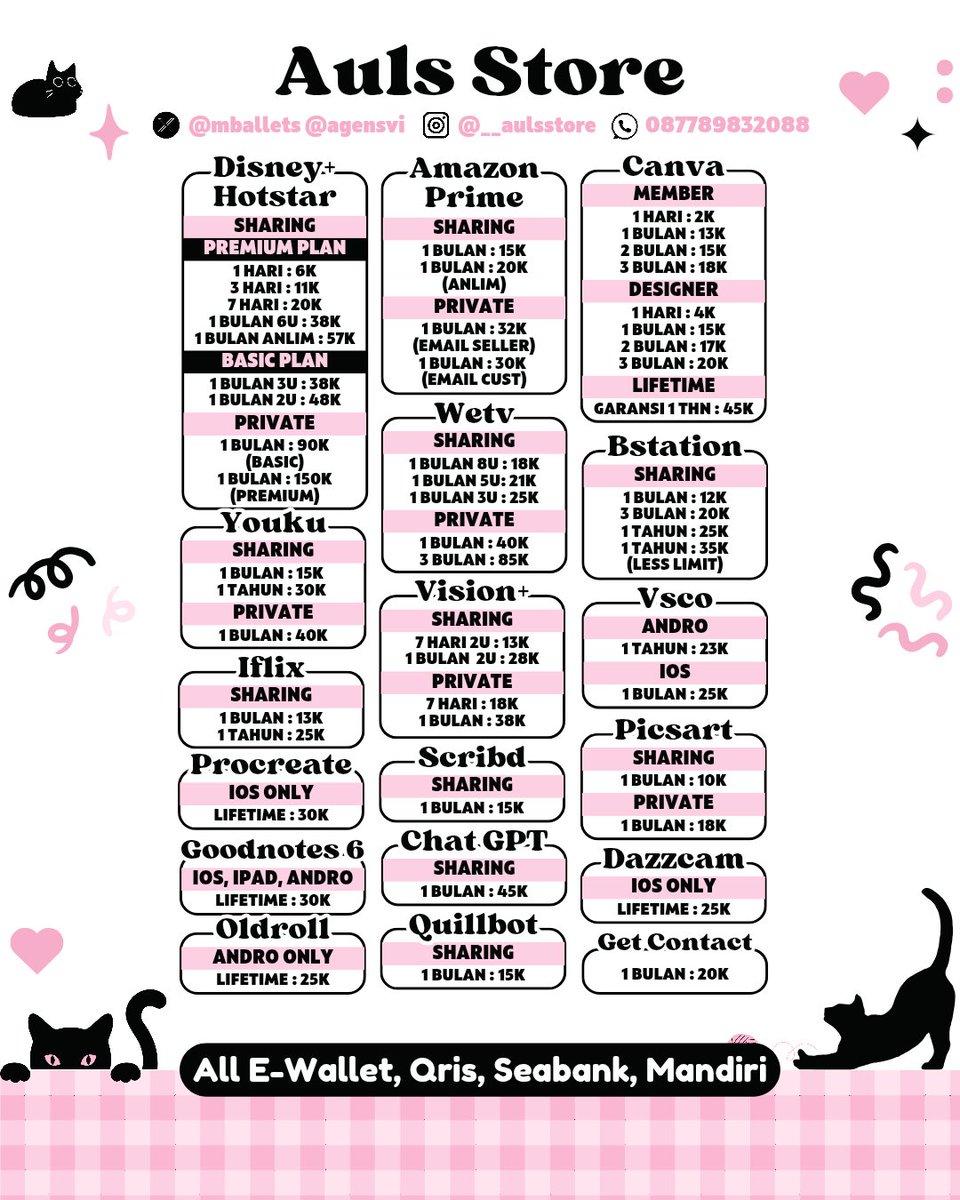 Auls Store

@mballets @agensvi @__aulsstore 087789832088

Disney+ Hotstar
SHARING
PREMIUM PLAN
1 HARI : 6K
3 HARI : 11K
7 HARI : 20K
1 BULAN 6U : 38K
1 BULAN ANLIM : 57K
BASIC PLAN
1 BULAN 3U : 38K
1 BULAN 2U : 48K
PRIVATE
1 BULAN : 90K (BASIC)
1 BULAN : 150K (PREMIUM)

Youku
SHARING
1 BULAN : 15K
1 TAHUN : 30K
PRIVATE
1 BULAN : 40K

Iflix
SHARING
1 BULAN : 13K
1 TAHUN : 25K

Procreate
IOS ONLY
LIFETIME : 30K

Goodnotes 6
IOS, IPAD, ANDRO
LIFETIME : 30K

Oldroll
ANDRO ONLY
LIFETIME : 25K

Amazon Prime
SHARING
1 BULAN : 15K
1 BULAN : 20K (ANLIM)
PRIVATE
1 BULAN : 32K (EMAIL SELLER)
1 BULAN : 30K (EMAIL CUST)

Wetv
SHARING
1 BULAN 8U : 18K
1 BULAN 5U: 21K
1 BULAN 3U : 25K
PRIVATE
1 BULAN : 40K
3 BULAN : 85K

Vision+
SHARING
7 HARI 2U : 13K
1 BULAN 2U : 28K
PRIVATE
7 HARI : 18K
1 BULAN : 38K

Scribd
SHARING
1 BULAN : 15K

Chat GPT
SHARING
1 BULAN : 45K

Quillbot
SHARING
1 BULAN : 15K

Canva
MEMBER
1 HARI : 2K
1 BULAN : 13K
2 BULAN : 15K
3 BULAN : 18K
DESIGNER
1 HARI : 4K
1 BULAN : 15K
2 BULAN : 17K
3 BULAN : 20K
LIFETIME
GARANSI 1 THN : 45K

Bstation
SHARING
1 BULAN : 12K
3 BULAN : 20K
1 TAHUN : 25K
1 TAHUN : 35K (LESS LIMIT)

Vsco
ANDRO
1 TAHUN : 23K
IOS
1 BULAN : 25K

Picsart
SHARING
1 BULAN : 10K
PRIVATE
1 BULAN : 18K

Dazzcam
IOS ONLY
LIFETIME : 25K

Get Contact
1 BULAN : 20K

All E-Wallet, Qris, Seabank, Mandiri